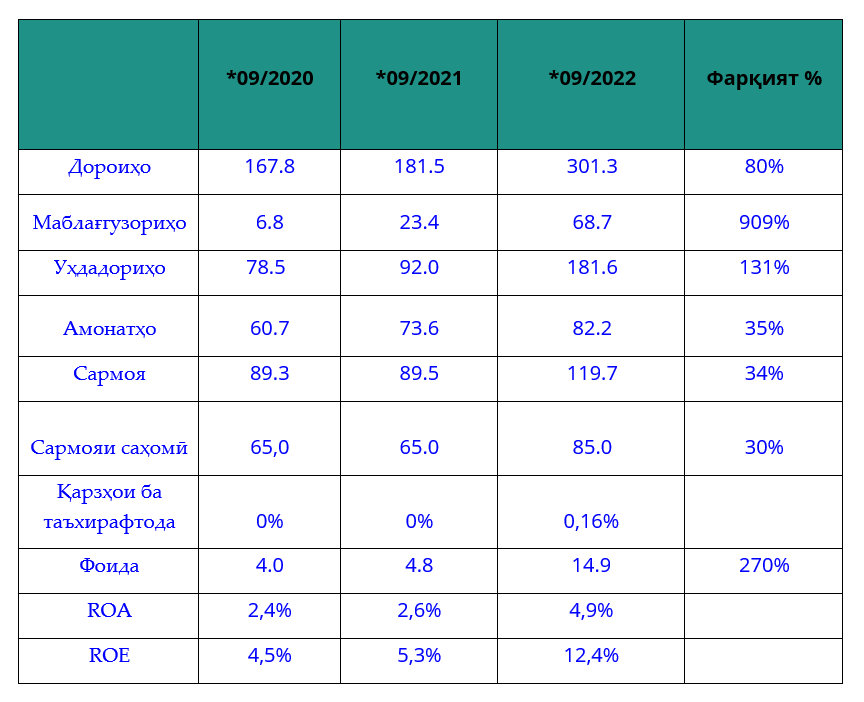 |  | *09/2020 | *09/2021 | *09/2022 | Фарқият % |
|---|---|---|---|---|
| Дороиҳо | 167.8 | 181.5 | 301.3 | 80% |
| Маблағгузориҳо | 6.8 | 23.4 | 68.7 | 909% |
| Уҳдадориҳо | 78.5 | 92.0 | 181.6 | 131% |
| Амонатҳо | 60.7 | 73.6 | 82.2 | 35% |
| Сармоя | 89.3 | 89.5 | 119.7 | 34% |
| Сармояи саҳомӣ | 65,0 | 65.0 | 85.0 | 30% |
| Қарзҳои ба таъхирафтода | 0% | 0% | 0,16% |  |
| Фоида | 4.0 | 4.8 | 14.9 | 270% |
| ROA | 2,4% | 2,6% | 4,9% |  |
| ROE | 4,5% | 5,3% | 12,4% |  |